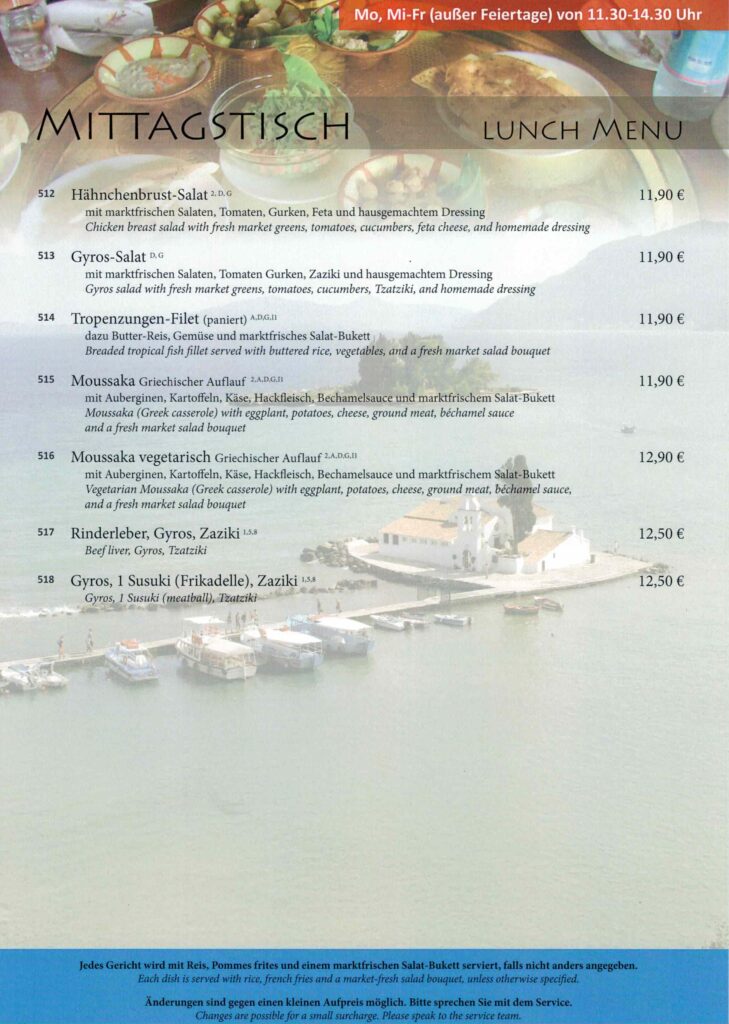 Mo, Mi-Fr (außer Feiertage) von 11.30-14.30 Uhr

MITTAGSTISCH LUNCH MENU

512 Hähnchenbrust-Salat $^{2, D, G}$ 11,90 €
mit marktfrischen Salaten, Tomaten, Gurken, Feta und hausgemachtem Dressing
Chicken breast salad with fresh market greens, tomatoes, cucumbers, feta cheese, and homemade dressing

513 Gyros-Salat $^{D, G}$ 11,90 €
mit marktfrischen Salaten, Tomaten Gurken, Zaziki und hausgemachtem Dressing
Gyros salad with fresh market greens, tomatoes, cucumbers, Tzatziki, and homemade dressing

514 Tropenzungen-Filet (paniert) $^{A,D,G,11}$ 11,90 €
dazu Butter-Reis, Gemüse und marktfrisches Salat-Bukett
Breaded tropical fish fillet served with buttered rice, vegetables, and a fresh market salad bouquet

515 Moussaka Griechischer Auflauf $^{2,A,D,G,11}$ 11,90 €
mit Auberginen, Kartoffeln, Käse, Hackfleisch, Bechamelsauce und marktfrischem Salat-Bukett
Moussaka (Greek casserole) with eggplant, potatoes, cheese, ground meat, béchamel sauce and a fresh market salad bouquet

516 Moussaka vegetarisch Griechischer Auflauf $^{2,A,D,G,11}$ 12,90 €
mit Auberginen, Kartoffeln, Käse, Hackfleisch, Bechamelsauce und marktfrischem Salat-Bukett
Vegetarian Moussaka (Greek casserole) with eggplant, potatoes, cheese, ground meat, béchamel sauce, and a fresh market salad bouquet

517 Rinderleber, Gyros, Zaziki $^{1,5,8}$ 12,50 €
Beef liver, Gyros, Tzatziki

518 Gyros, 1 Susuki (Frikadelle), Zaziki $^{1,5,8}$ 12,50 €
Gyros, 1 Susuki (meatball), Tzatziki

Jedes Gericht wird mit Reis, Pommes frites und einem marktfrischen Salat-Bukett serviert, falls nicht anders angegeben.
Each dish is served with rice, french fries and a market-fresh salad bouquet, unless otherwise specified.

Änderungen sind gegen einen kleinen Aufpreis möglich. Bitte sprechen Sie mit dem Service.
Changes are possible for a small surcharge. Please speak to the service team.